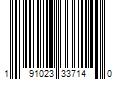 1 91023 33714 0